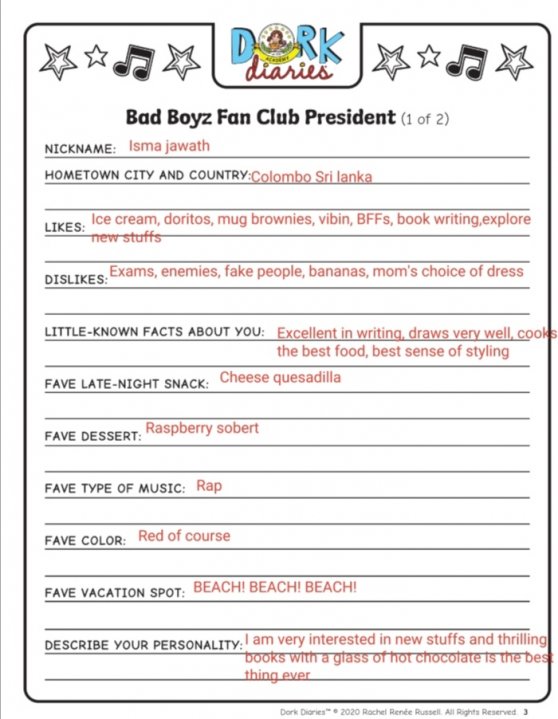 DORK diaries

ACADEMY

Bad Boyz Fan Club President (1 of 2)

NICKNAME: Isma jawath

HOMETOWN CITY AND COUNTRY: Colombo Sri lanka

LIKES: Ice cream, doritos, mug brownies, vibin, BFFs, book writing,explore new stuffs

DISLIKES: Exams, enemies, fake people, bananas, mom's choice of dress

LITTLE-KNOWN FACTS ABOUT YOU: Excellent in writing, draws very well, cooks the best food, best sense of styling

FAVE LATE-NIGHT SNACK: Cheese quesadilla

FAVE DESSERT: Raspberry sobert

FAVE TYPE OF MUSIC: Rap

FAVE COLOR: Red of course

FAVE VACATION SPOT: BEACH! BEACH! BEACH!

DESCRIBE YOUR PERSONALITY: I am very interested in new stuffs and thrilling books with a glass of hot chocolate is the best thing ever

Dork Diaries™ © 2020 Rachel Renée Russell. All Rights Reserved. 3